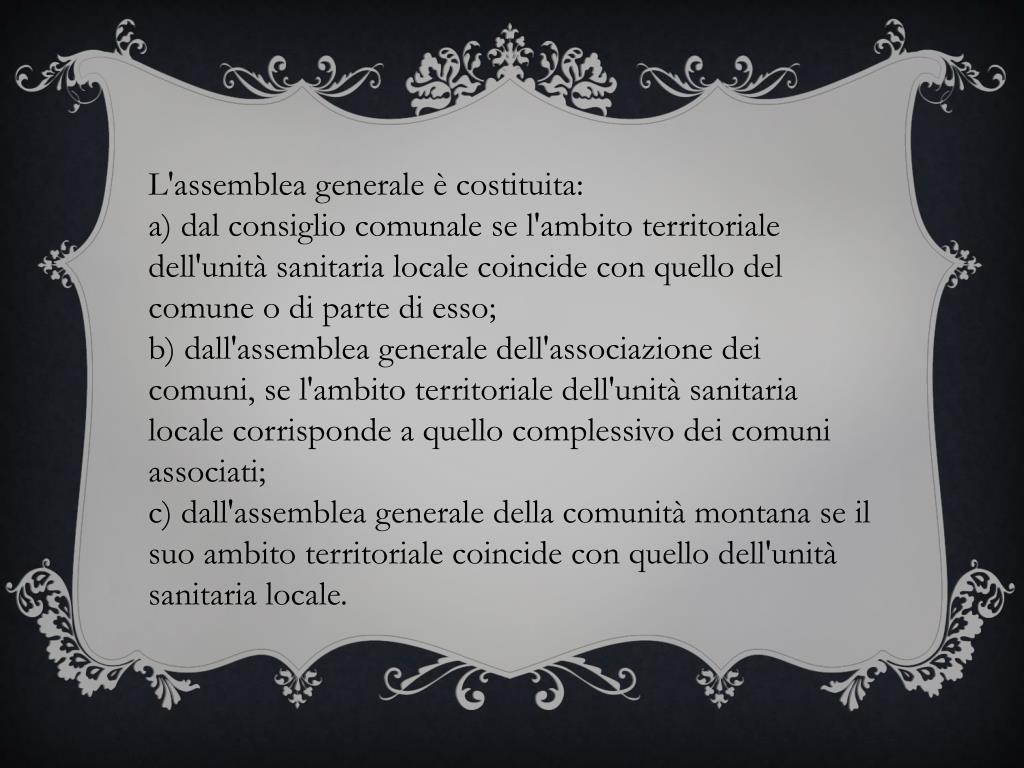 L'assemblea generale è costituita:
a) dal consiglio comunale se l'ambito territoriale dell'unità sanitaria locale coincide con quello del comune o di parte di esso;
b) dall'assemblea generale dell'associazione dei comuni, se l'ambito territoriale dell'unità sanitaria locale corrisponde a quello complessivo dei comuni associati;
c) dall'assemblea generale della comunità montana se il suo ambito territoriale coincide con quello dell'unità sanitaria locale.